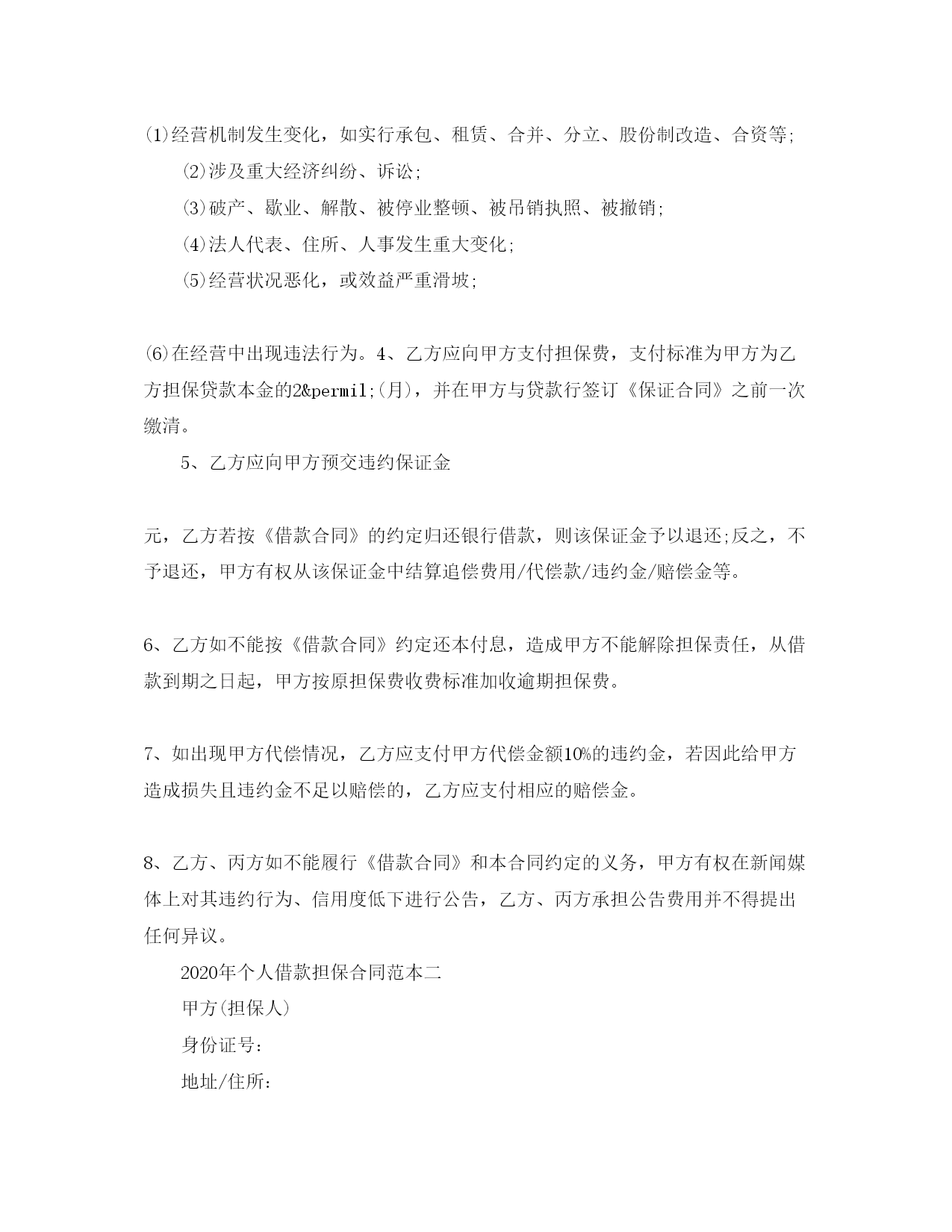 ⑴经营机制发生变化，如实行承包、租赁、合并、分立、股份制改造、合资等;

⑵涉及重大经济纠纷、诉讼;

⑶破产、歇业、解散、被停业整顿、被吊销执照、被撤销;

⑷法人代表、住所、人事发生重大变化;

⑸经营状况恶化，或效益严重滑坡;

⑹在经营中出现违法行为。4、乙方应向甲方支付担保费，支付标准为甲方为乙方担保贷款本金的2&permil;(月)，并在甲方与贷款行签订《保证合同》之前一次缴清。

5、乙方应向甲方预交违约保证金

元，乙方若按《借款合同》的约定归还银行借款，则该保证金予以退还;反之，不予退还，甲方有权从该保证金中结算追偿费用/代偿款/违约金/赔偿金等。

6、乙方如不能按《借款合同》约定还本付息，造成甲方不能解除担保责任，从借款到期之日起，甲方按原担保费收费标准加收逾期担保费。

7、如出现甲方代偿情况，乙方应支付甲方代偿金额10%的违约金，若因此给甲方造成损失且违约金不足以赔偿的，乙方应支付相应的赔偿金。

8、乙方、丙方如不能履行《借款合同》和本合同约定的义务，甲方有权在新闻媒体上对其违约行为、信用度低下进行公告，乙方、丙方承担公告费用并不得提出任何异议。

2020年个人借款担保合同范本二

甲方(担保人)

身份证号:

地址/住所: